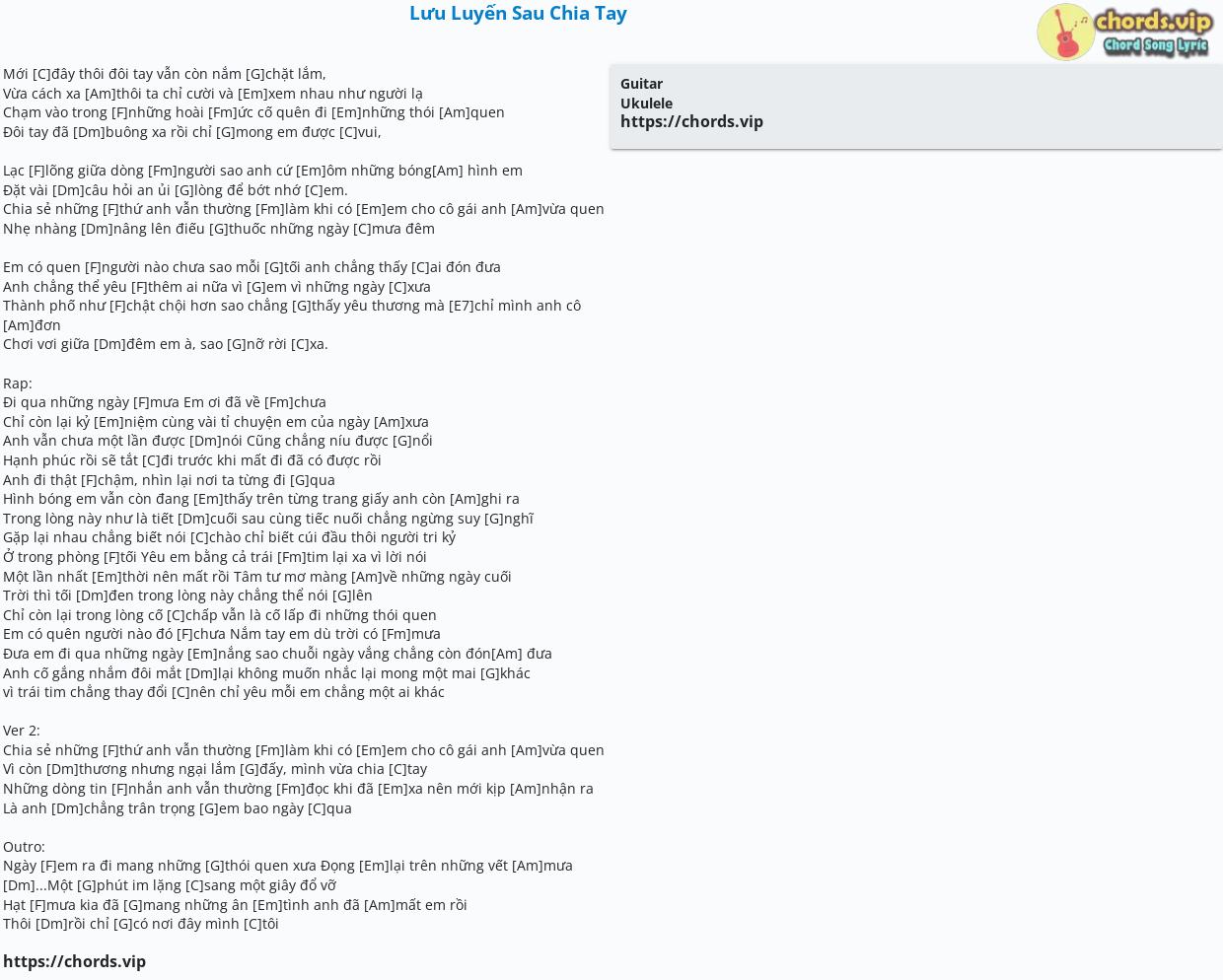 Lưu Luyến Sau Chia Tay

chords.vip
Chord Song Lyric

Mới [C]đây thôi đôi tay vẫn còn nắm [G]chặt lắm,
Vừa cách xa [Am]thôi ta chỉ cười và [Em]xem nhau như người lạ
Chạm vào trong [F]những hoài [Fm]ức cố quên đi [Em]những thói [Am]quen
Đôi tay đã [Dm]buông xa rồi chỉ [G]mong em được [C]vui,

Lạc [F]lõng giữa dòng [Fm]người sao anh cứ [Em]ôm những bóng[Am] hình em
Đặt vài [Dm]câu hỏi an ủi [G]lòng để bớt nhớ [C]em.
Chia sẻ những [F]thứ anh vẫn thường [Fm]làm khi có [Em]em cho cô gái anh [Am]vừa quen
Nhẹ nhàng [Dm]nâng lên điếu [G]thuốc những ngày [C]mưa đêm

Em có quen [F]người nào chưa sao mỗi [G]tối anh chẳng thấy [C]ai đón đưa
Anh chẳng thể yêu [F]thêm ai nữa vì [G]em vì những ngày [C]xưa
Thành phố như [F]chật chội hơn sao chẳng [G]thấy yêu thương mà [E7]chỉ mình anh cô [Am]đơn
Chơi vơi giữa [Dm]đêm em à, sao [G]nỡ rời [C]xa.

Rap:
Đi qua những ngày [F]mưa Em ơi đã về [Fm]chưa
Chỉ còn lại kỷ [Em]niệm cùng vài tỉ chuyện em của ngày [Am]xưa
Anh vẫn chưa một lần được [Dm]nói Cũng chẳng níu được [G]nổi
Hạnh phúc rồi sẽ tắt [C]đi trước khi mất đi đã có được rồi
Anh đi thật [F]chậm, nhìn lại nơi ta từng đi [G]qua
Hình bóng em vẫn còn đang [Em]thấy trên từng trang giấy anh còn [Am]ghi ra
Trong lòng này như là tiết [Dm]cuối sau cùng tiếc nuối chẳng ngừng suy [G]nghĩ
Gặp lại nhau chẳng biết nói [C]chào chỉ biết cúi đầu thôi người tri kỷ
Ở trong phòng [F]tối Yêu em bằng cả trái [Fm]tim lại xa vì lời nói
Một lần nhất [Em]thời nên mất rồi Tâm tư mơ màng [Am]về những ngày cuối
Trời thì tối [Dm]đen trong lòng này chẳng thể nói [G]lên
Chỉ còn lại trong lòng cố [C]chấp vẫn là cố lấp đi những thói quen
Em có quên người nào đó [F]chưa Nắm tay em dù trời có [Fm]mưa
Đưa em đi qua những ngày [Em]nắng sao chuỗi ngày vắng chẳng còn đón[Am] đưa
Anh cố gắng nhắm đôi mắt [Dm]lại không muốn nhắc lại mong một mai [G]khác
vì trái tim chẳng thay đổi [C]nên chỉ yêu mỗi em chẳng một ai khác

Ver 2:
Chia sẻ những [F]thứ anh vẫn thường [Fm]làm khi có [Em]em cho cô gái anh [Am]vừa quen
Vì còn [Dm]thương nhưng ngại lắm [G]đấy, mình vừa chia [C]tay
Những dòng tin [F]nhắn anh vẫn thường [Fm]đọc khi đã [Em]xa nên mới kịp [Am]nhận ra
Là anh [Dm]chẳng trân trọng [G]em bao ngày [C]qua

Outro:
Ngày [F]em ra đi mang những [G]thói quen xưa Đọng [Em]lại trên những vết [Am]mưa
[Dm]...Một [G]phút im lặng [C]sang một giây đổ vỡ
Hạt [F]mưa kia đã [G]mang những ân [Em]tình anh đã [Am]mất em rồi
Thôi [Dm]rồi chỉ [G]có nơi đây mình [C]tôi

https://chords.vip

Guitar
Ukulele
https://chords.vip